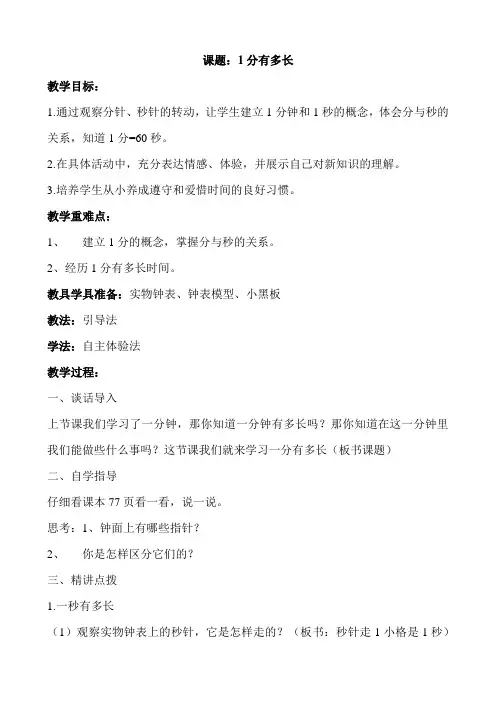 课题：1 分有多长

教学目标：

1.通过观察分针、秒针的转动，让学生建立 1 分钟和 1 秒的概念，体会分与秒的关系，知道 1 分=60 秒。

2.在具体活动中，充分表达情感、体验，并展示自己对新知识的理解。

3.培养学生从小养成遵守和爱惜时间的良好习惯。

教学重难点：

1、 建立 1 分的概念，掌握分与秒的关系。

2、经历 1 分有多长时间。

教具学具准备：实物钟表、钟表模型、小黑板

教法：引导法

学法：自主体验法

教学过程：

一、谈话导入

上节课我们学习了一分钟，那你知道一分钟有多长吗？那你知道在这一分钟里我们能做些什么事吗？这节课我们就来学习一分有多长（板书课题）

二、自学指导

仔细看课本 77 页看一看，说一说。

思考：1、钟面上有哪些指针？

2、 你是怎样区分它们的？

三、精讲点拨

1.一秒有多长

（1）观察实物钟表上的秒针，它是怎样走的？（板书：秒针走 1 小格是 1 秒）